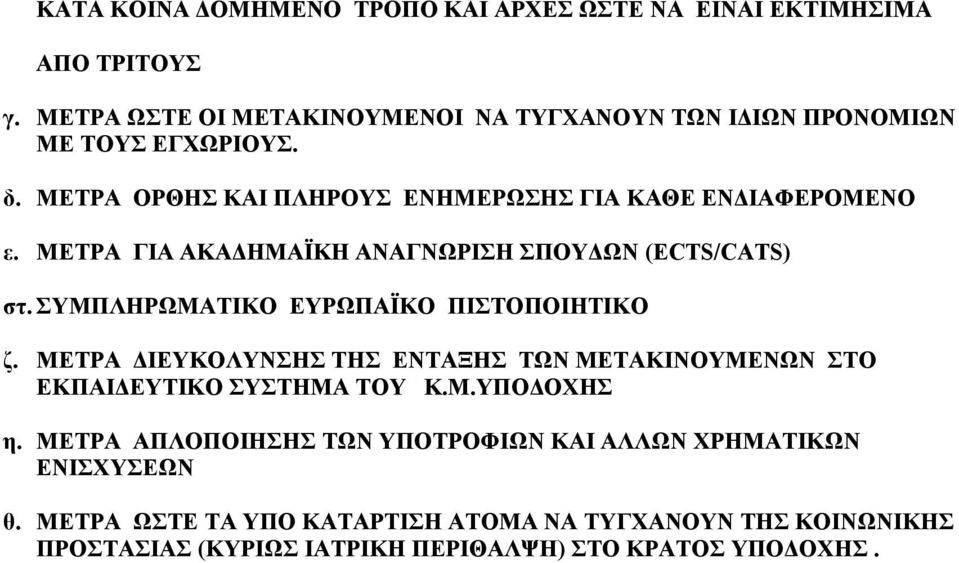 ΚΑΤΑ ΚΟΙΝΑ ΔΟΜΗΜΕΝΟ ΤΡΟΠΟ ΚΑΙ ΑΡΧΕΣ ΩΣΤΕ ΝΑ ΕΙΝΑΙ ΕΚΤΙΜΗΣΙΜΑ ΑΠΟ ΤΡΙΤΟΥΣ

γ. ΜΕΤΡΑ ΩΣΤΕ ΟΙ ΜΕΤΑΚΙΝΟΥΜΕΝΟΙ ΝΑ ΤΥΓΧΑΝΟΥΝ ΤΩΝ ΙΔΙΩΝ ΠΡΟΝΟΜΙΩΝ ΜΕ ΤΟΥΣ ΕΓΧΩΡΙΟΥΣ.

δ. ΜΕΤΡΑ ΟΡΘΗΣ ΚΑΙ ΠΛΗΡΟΥΣ ΕΝΗΜΕΡΩΣΗΣ ΓΙΑ ΚΑΘΕ ΕΝΔΙΑΦΕΡΟΜΕΝΟ

ε. ΜΕΤΡΑ ΓΙΑ ΑΚΑΔΗΜΑΪΚΗ ΑΝΑΓΝΩΡΙΣΗ ΣΠΟΥΔΩΝ (ECTS/CATS)

στ. ΣΥΜΠΛΗΡΩΜΑΤΙΚΟ ΕΥΡΩΠΑΪΚΟ ΠΙΣΤΟΠΟΙΗΤΙΚΟ

ζ. ΜΕΤΡΑ ΔΙΕΥΚΟΛΥΝΣΗΣ ΤΗΣ ΕΝΤΑΞΗΣ ΤΩΝ ΜΕΤΑΚΙΝΟΥΜΕΝΩΝ ΣΤΟ ΕΚΠΑΙΔΕΥΤΙΚΟ ΣΥΣΤΗΜΑ ΤΟΥ Κ.Μ.ΥΠΟΔΟΧΗΣ

η. ΜΕΤΡΑ ΑΠΛΟΠΟΙΗΣΗΣ ΤΩΝ ΥΠΟΤΡΟΦΙΩΝ ΚΑΙ ΑΛΛΩΝ ΧΡΗΜΑΤΙΚΩΝ ΕΝΙΣΧΥΣΕΩΝ

θ. ΜΕΤΡΑ ΩΣΤΕ ΤΑ ΥΠΟ ΚΑΤΑΡΤΙΣΗ ΑΤΟΜΑ ΝΑ ΤΥΓΧΑΝΟΥΝ ΤΗΣ ΚΟΙΝΩΝΙΚΗΣ ΠΡΟΣΤΑΣΙΑΣ (ΚΥΡΙΩΣ ΙΑΤΡΙΚΗ ΠΕΡΙΘΑΛΨΗ) ΣΤΟ ΚΡΑΤΟΣ ΥΠΟΔΟΧΗΣ .